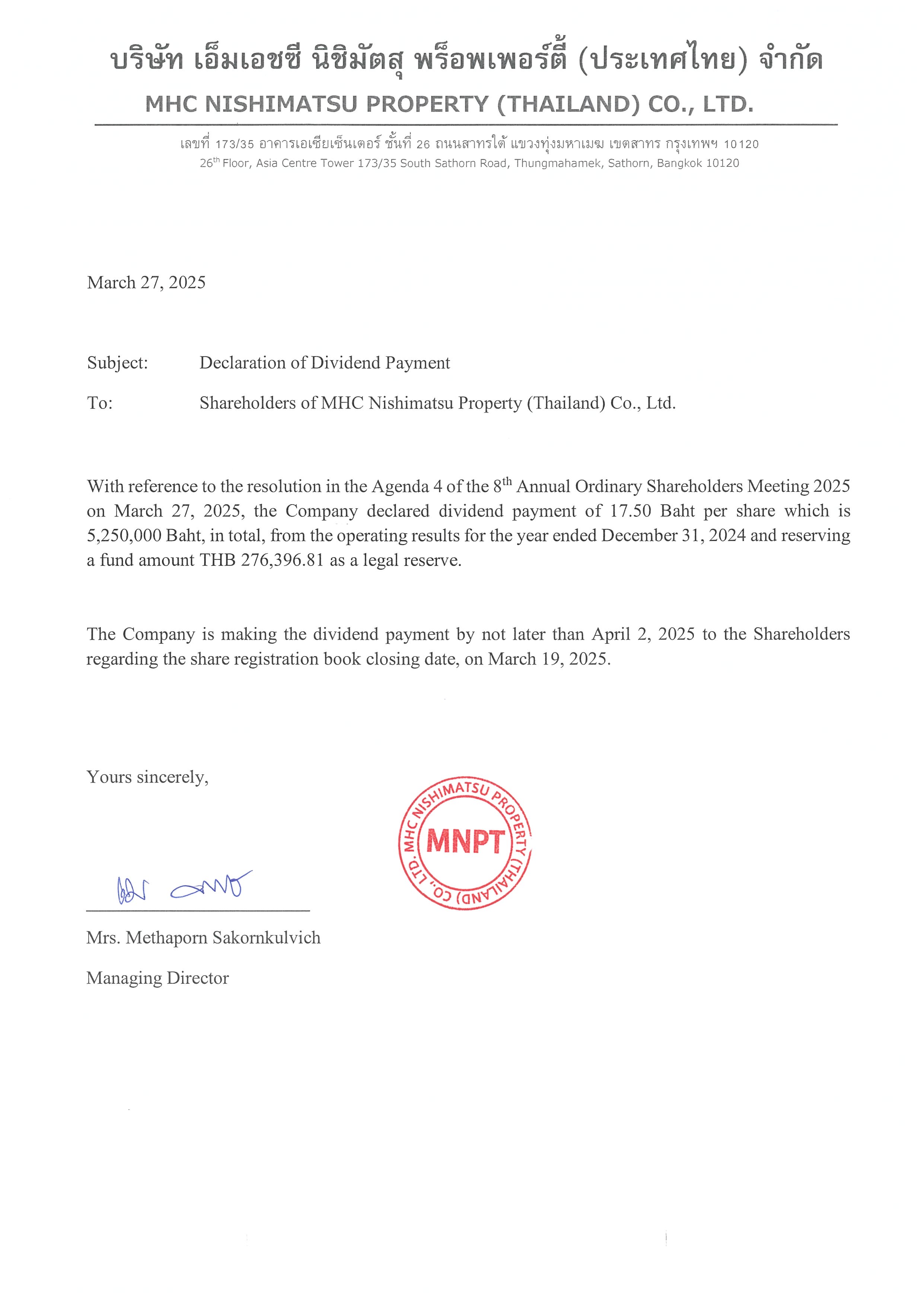 บริษัท เอ็มเอชซี นิชิมัตสุ พร็อพเพอร์ตี้ (ประเทศไทย) จำกัด
MHC NISHIMATSU PROPERTY (THAILAND) CO., LTD.

เลขที่ 173/35 อาคารเอเชียเซ็นเตอร์ ชั้นที่ 26 ถนนสาทรใต้ แขวงทุ่งมหาเมฆ เขตสาทร กรุงเทพฯ 10120
26$^{th}$ Floor, Asia Centre Tower 173/35 South Sathorn Road, Thungmahamek, Sathorn, Bangkok 10120

March 27, 2025

Subject: Declaration of Dividend Payment

To: Shareholders of MHC Nishimatsu Property (Thailand) Co., Ltd.

With reference to the resolution in the Agenda 4 of the 8$^{th}$ Annual Ordinary Shareholders Meeting 2025 on March 27, 2025, the Company declared dividend payment of 17.50 Baht per share which is 5,250,000 Baht, in total, from the operating results for the year ended December 31, 2024 and reserving a fund amount THB 276,396.81 as a legal reserve.

The Company is making the dividend payment by not later than April 2, 2025 to the Shareholders regarding the share registration book closing date, on March 19, 2025.

Yours sincerely,

MHC NISHIMATSU PROPERTY (THAILAND) CO., LTD.
MNPT

Mrs. Methaporn Sakornkulvich

Managing Director